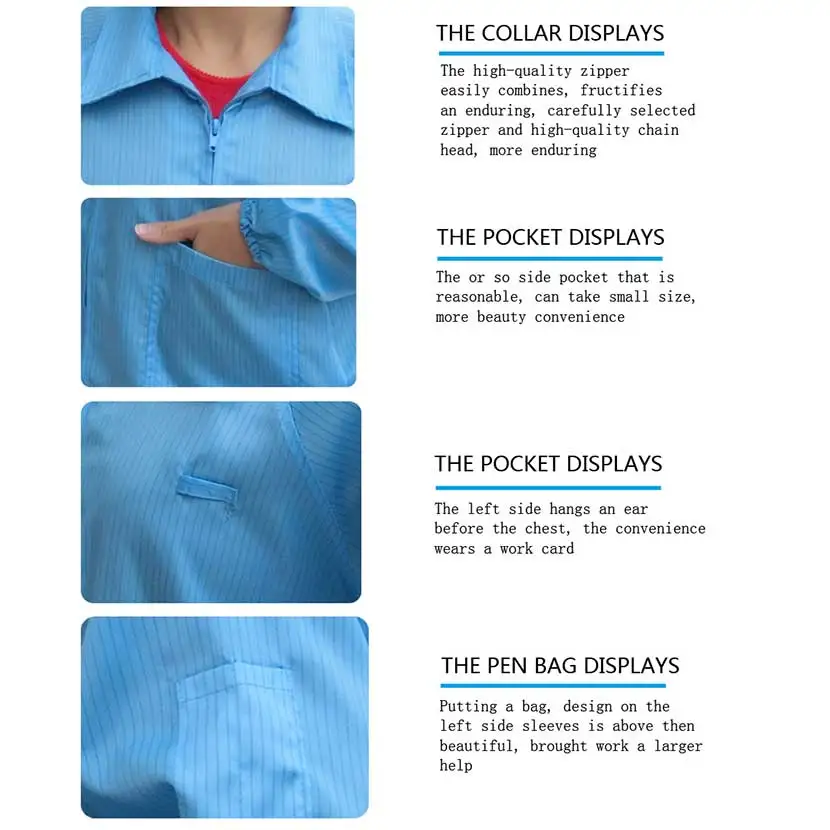 THE COLLAR DISPLAYS

The high-quality zipper easily combines, fructifies an enduring, carefully selected zipper and high-quality chain head, more enduring

THE POCKET DISPLAYS

The or so side pocket that is reasonable, can take small size, more beauty convenience

THE POCKET DISPLAYS

The left side hangs an ear before the chest, the convenience wears a work card

THE PEN BAG DISPLAYS

Putting a bag, design on the left side sleeves is above then beautiful, brought work a larger help